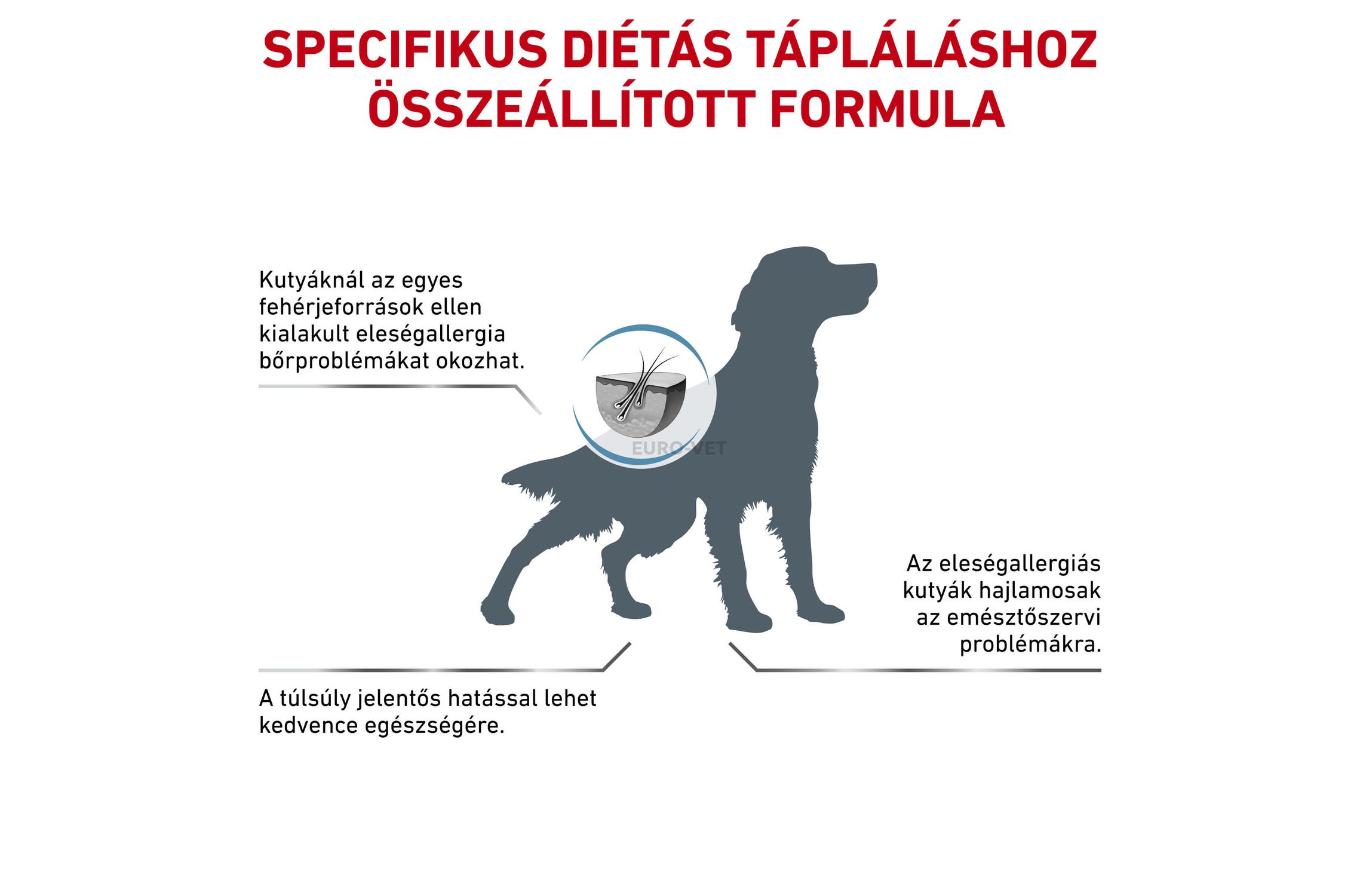 SPECIFIKUS DIÉTÁS TÁPLÁLÁSHOZ ÖSSZEÁLLÍTOTT FORMULA

Kutyáknál az egyes fehérjeforrások ellen kialakult eleségallergia bőrproblémákat okozhat.

EURO-VET

Az eleségallergiás kutyák hajlamosak az emésztőszervi problémákra.

A túlsúly jelentős hatással lehet kedvence egészségére.